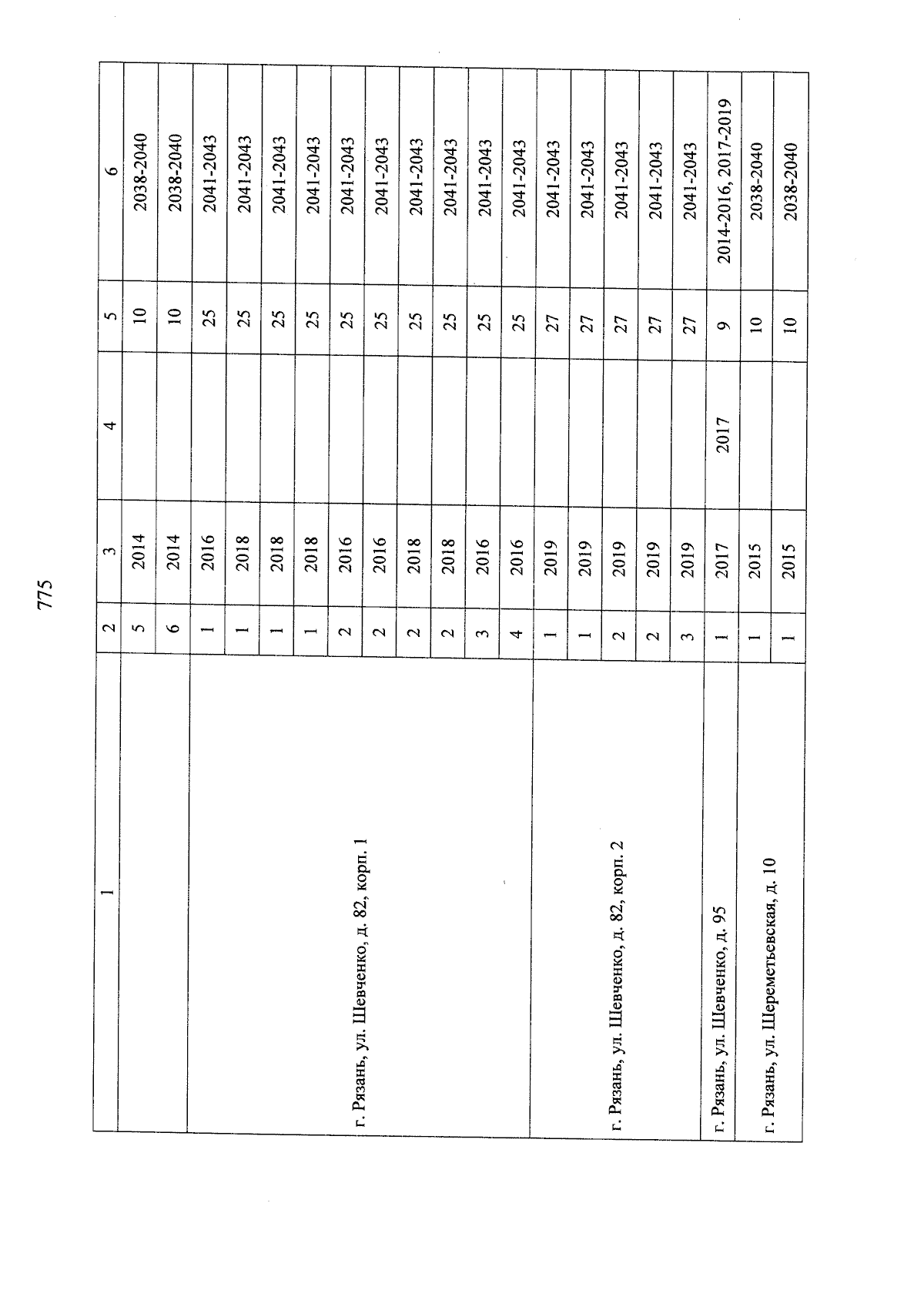 775

| 1 | 2 | 3 | 4 | 5 | 6 |
|---|---|---|---|---|---|
| | 5 | 2014 | | 10 | 2038-2040 |
| | 6 | 2014 | | 10 | 2038-2040 |
| г. Рязань, ул. Шевченко, д. 82, корп. 1 | 1 | 2016 | | 25 | 2041-2043 |
| | 1 | 2018 | | 25 | 2041-2043 |
| | 1 | 2018 | | 25 | 2041-2043 |
| | 1 | 2018 | | 25 | 2041-2043 |
| | 2 | 2016 | | 25 | 2041-2043 |
| | 2 | 2016 | | 25 | 2041-2043 |
| | 2 | 2018 | | 25 | 2041-2043 |
| | 2 | 2018 | | 25 | 2041-2043 |
| | 3 | 2016 | | 25 | 2041-2043 |
| | 4 | 2016 | | 25 | 2041-2043 |
| г. Рязань, ул. Шевченко, д. 82, корп. 2 | 1 | 2019 | | 27 | 2041-2043 |
| | 1 | 2019 | | 27 | 2041-2043 |
| | 2 | 2019 | | 27 | 2041-2043 |
| | 2 | 2019 | | 27 | 2041-2043 |
| | 3 | 2019 | | 27 | 2041-2043 |
| г. Рязань, ул. Шевченко, д. 95 | 1 | 2017 | 2017 | 9 | 2014-2016, 2017-2019 |
| г. Рязань, ул. Шереметьевская, д. 10 | 1 | 2015 | | 10 | 2038-2040 |
| | 1 | 2015 | | 10 | 2038-2040 |